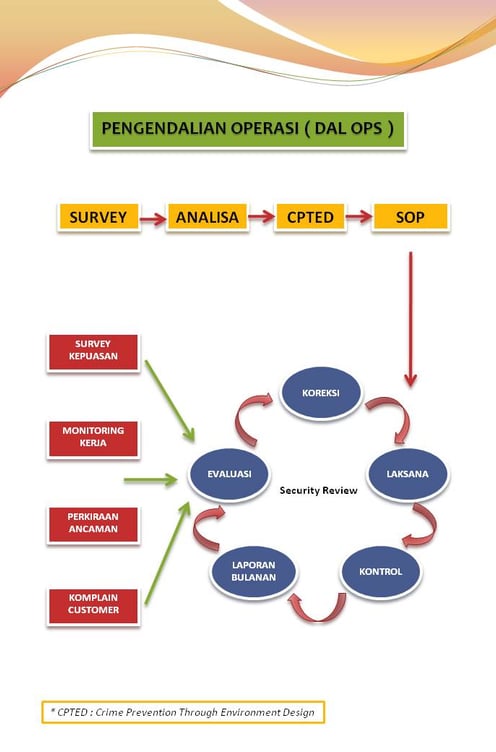 PENGENDALIAN OPERASI ( DAL OPS )

SURVEY

ANALISA

CPTED

SOP

SURVEY KEPUASAN

MONITORING KERJA

PERKIRAAN ANCAMAN

KOMPLAIN CUSTOMER

KOREKSI

LAKSANA

KONTROL

LAPORAN BULANAN

EVALUASI

Security Review

* CPTED : Crime Prevention Through Environment Design